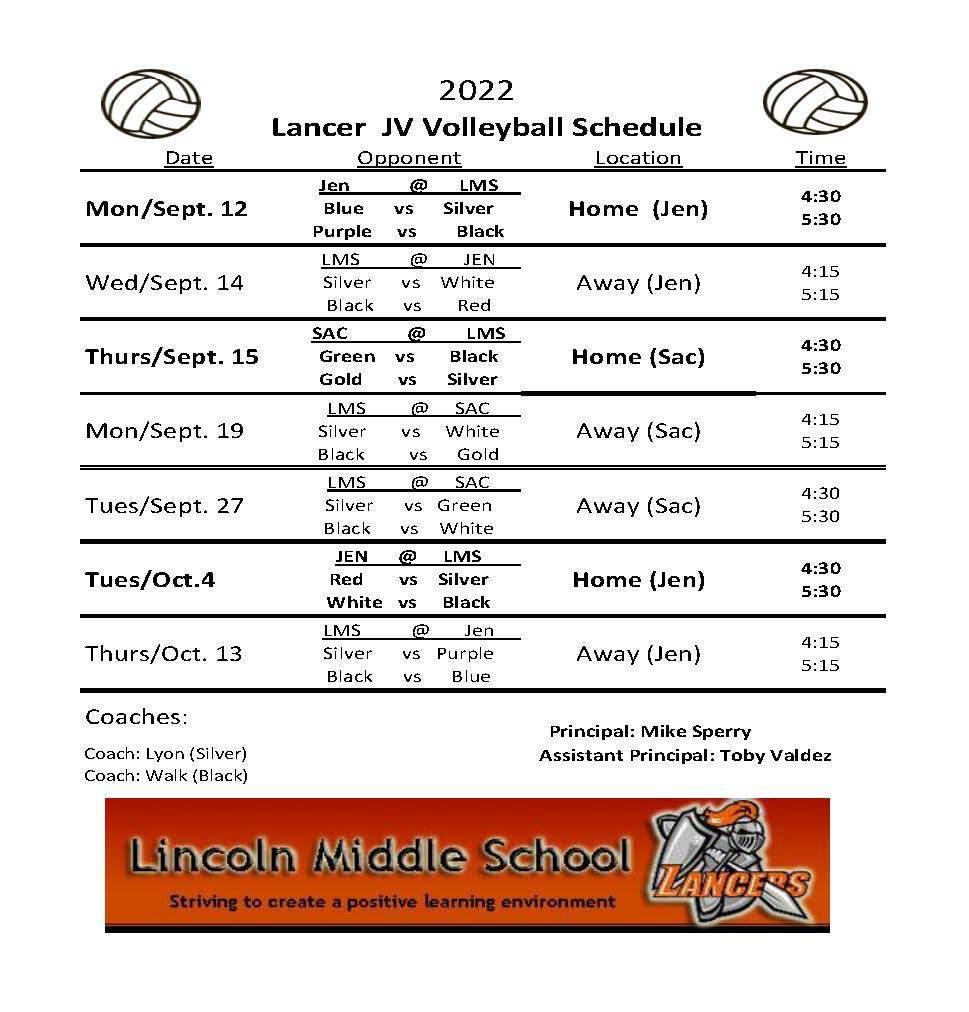 2022
Lancer JV Volleyball Schedule

| Date | Opponent | Location | Time |
|---|---|---|---|
| Mon/Sept. 12 | Jen @ LMS<br>Blue vs Silver<br>Purple vs Black | Home (Jen) | 4:30<br>5:30 |
| Wed/Sept. 14 | LMS @ JEN<br>Silver vs White<br>Black vs Red | Away (Jen) | 4:15<br>5:15 |
| Thurs/Sept. 15 | SAC @ LMS<br>Green vs Black<br>Gold vs Silver | Home (Sac) | 4:30<br>5:30 |
| Mon/Sept. 19 | LMS @ SAC<br>Silver vs White<br>Black vs Gold | Away (Sac) | 4:15<br>5:15 |
| Tues/Sept. 27 | LMS @ SAC<br>Silver vs Green<br>Black vs White | Away (Sac) | 4:30<br>5:30 |
| Tues/Oct.4 | JEN @ LMS<br>Red vs Silver<br>White vs Black | Home (Jen) | 4:30<br>5:30 |
| Thurs/Oct. 13 | LMS @ Jen<br>Silver vs Purple<br>Black vs Blue | Away (Jen) | 4:15<br>5:15 |

Coaches:

Coach: Lyon (Silver)
Coach: Walk (Black)

Principal: Mike Sperry
Assistant Principal: Toby Valdez

Lincoln Middle School
Striving to create a positive learning environment
LANCERS